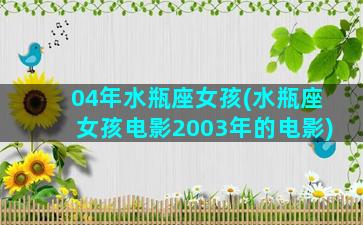 04年水瓶座女孩(水瓶座女孩电影2003年的电影)